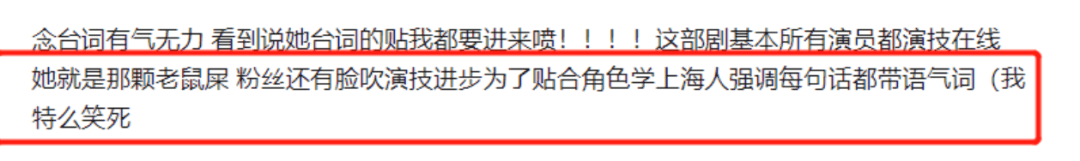 念台词有气无力 看到说她台词的贴我都要进来喷！！！！ 这部剧基本所有演员都演技在线 她就是那颗老鼠屎 粉丝还有脸吹演技进步为了贴合角色学上海人强调每句话都带语气词（我特么笑死